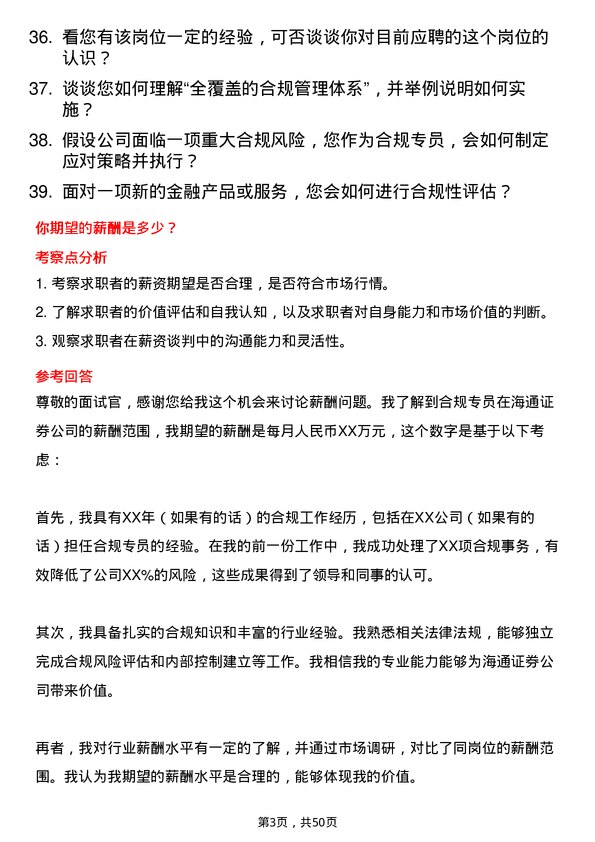 36. 看您有该岗位一定的经验，可否谈谈你对目前应聘的这个岗位的认识？

37. 谈谈您如何理解“全覆盖的合规管理体系”，并举例说明如何实施？

38. 假设公司面临一项重大合规风险，您作为合规专员，会如何制定应对策略并执行？

39. 面对一项新的金融产品或服务，您会如何进行合规性评估？

你期望的薪酬是多少？

考察点分析

1. 考察求职者的薪资期望是否合理，是否符合市场行情。

2. 了解求职者的价值评估和自我认知，以及求职者对自身能力和市场价值的判断。

3. 观察求职者在薪资谈判中的沟通能力和灵活性。

参考回答

尊敬的面试官，感谢您给我这个机会来讨论薪酬问题。我了解到合规专员在海通证券公司的薪酬范围，我期望的薪酬是每月人民币XX万元，这个数字是基于以下考虑：

首先，我具有XX年（如果有的话）的合规工作经历，包括在XX公司（如果有的话）担任合规专员的经验。在我的前一份工作中，我成功处理了XX项合规事务，有效降低了公司XX%的风险，这些成果得到了领导和同事的认可。

其次，我具备扎实的合规知识和丰富的行业经验。我熟悉相关法律法规，能够独立完成合规风险评估和内部控制建立等工作。我相信我的专业能力能够为海通证券公司带来价值。

再者，我对行业薪酬水平有一定的了解，并通过市场调研，对比了同岗位的薪酬范围。我认为我期望的薪酬水平是合理的，能够体现我的价值。

第3页，共50页